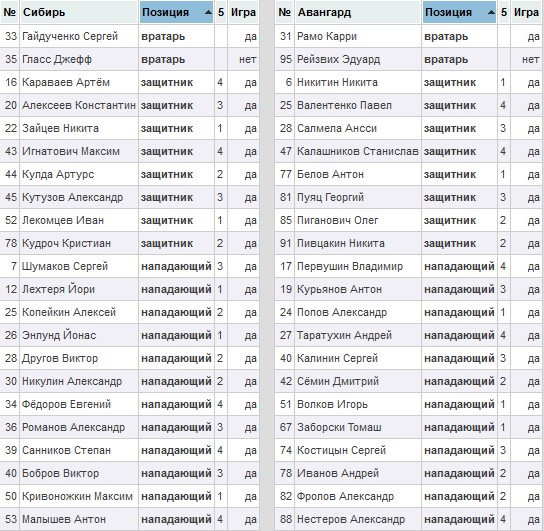 | № | Сибирь | Позиция | 5 | Игра |
|---|---|---|---|---|
| 33 | Гайдученко Сергей | вратарь | | да |
| 35 | Гласс Джефф | вратарь | | нет |
| 16 | Караваев Артём | защитник | 4 | да |
| 20 | Алексеев Константин | защитник | 3 | да |
| 22 | Зайцев Никита | защитник | 1 | да |
| 43 | Игнатович Максим | защитник | 4 | да |
| 44 | Кулда Артурс | защитник | 2 | да |
| 45 | Кутузов Александр | защитник | 3 | да |
| 52 | Лекомцев Иван | защитник | 1 | да |
| 78 | Кудроч Кристиан | защитник | 2 | да |
| 7 | Шумаков Сергей | нападающий | 3 | да |
| 12 | Лехтеря Йори | нападающий | 1 | да |
| 25 | Копейкин Алексей | нападающий | 2 | да |
| 26 | Энлунд Йонас | нападающий | 1 | да |
| 28 | Другов Виктор | нападающий | 2 | да |
| 30 | Никулин Александр | нападающий | 2 | да |
| 34 | Фёдоров Евгений | нападающий | 4 | да |
| 36 | Романов Александр | нападающий | 3 | да |
| 39 | Санников Степан | нападающий | 4 | да |
| 40 | Бобров Виктор | нападающий | 3 | да |
| 50 | Кривоножкин Максим | нападающий | 1 | да |
| 53 | Малышев Антон | нападающий | 4 | да |

| № | Авангард | Позиция | 5 | Игра |
|---|---|---|---|---|
| 31 | Рамо Карри | вратарь | | да |
| 95 | Рейзвих Эдуард | вратарь | | нет |
| 6 | Никитин Никита | защитник | 1 | да |
| 25 | Валентенко Павел | защитник | 4 | да |
| 28 | Салмела Ансси | защитник | 3 | да |
| 47 | Калашников Станислав | защитник | 4 | да |
| 77 | Белов Антон | защитник | 1 | да |
| 81 | Пуяц Георгий | защитник | 3 | да |
| 85 | Пиганович Олег | защитник | 2 | да |
| 91 | Пивцакин Никита | защитник | 2 | да |
| 17 | Первушин Владимир | нападающий | 4 | да |
| 19 | Курьянов Антон | нападающий | 3 | да |
| 24 | Попов Александр | нападающий | 1 | да |
| 27 | Таратухин Андрей | нападающий | 4 | да |
| 40 | Калинин Сергей | нападающий | 3 | да |
| 42 | Сёмин Дмитрий | нападающий | 2 | да |
| 51 | Волков Игорь | нападающий | 1 | да |
| 67 | Заборски Томаш | нападающий | 1 | да |
| 74 | Костицын Сергей | нападающий | 3 | да |
| 78 | Иванов Андрей | нападающий | 2 | да |
| 82 | Фролов Александр | нападающий | 2 | да |
| 88 | Нестеров Александр | нападающий | 4 | да |